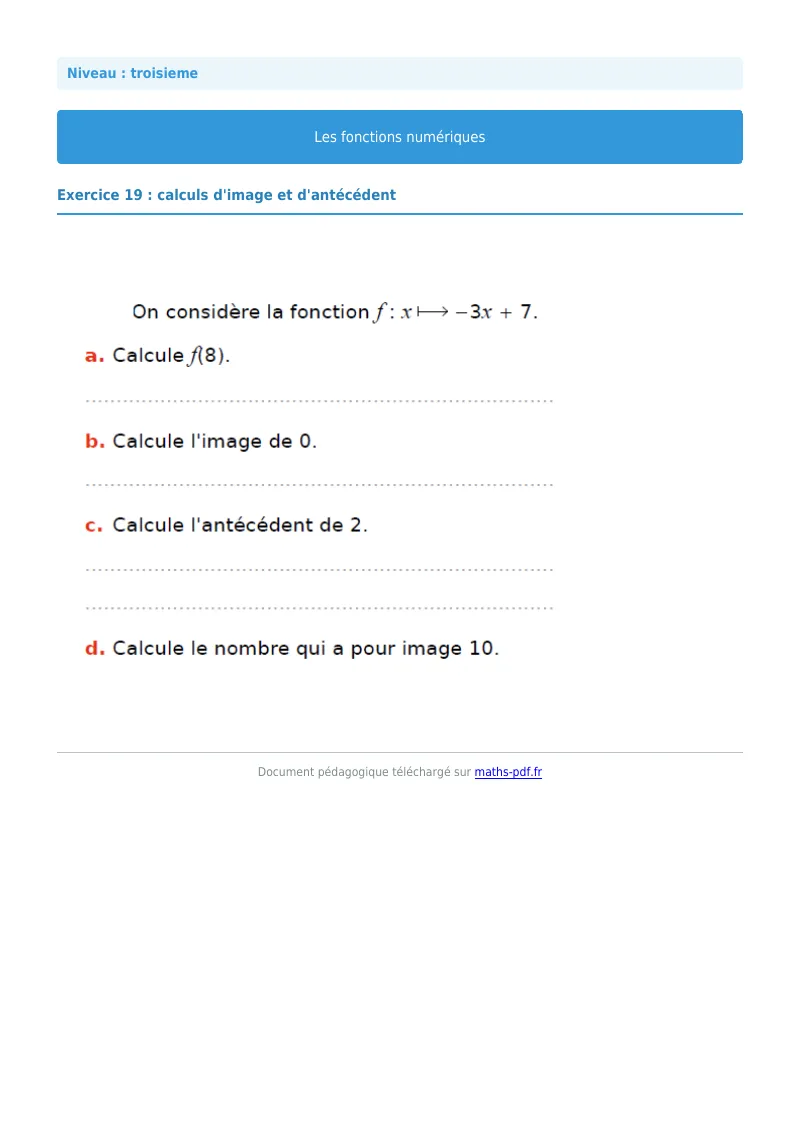 Niveau : troisieme

Les fonctions numériques

Exercice 19 : calculs d'image et d'antécédent

On considère la fonction $f : x \longmapsto -3x + 7$.

a. Calcule $f(8)$.

____

b. Calcule l'image de 0.

____

c. Calcule l'antécédent de 2.

____

____

d. Calcule le nombre qui a pour image 10.

Document pédagogique téléchargé sur maths-pdf.fr